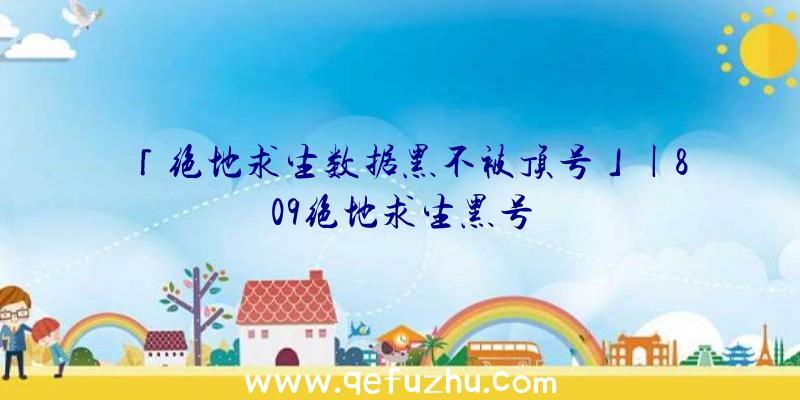 「绝地求生数据黑不被顶号」|809绝地求生黑号

www.qefuzhu.com